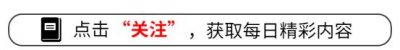 点击“关注”，获取每日精彩内容